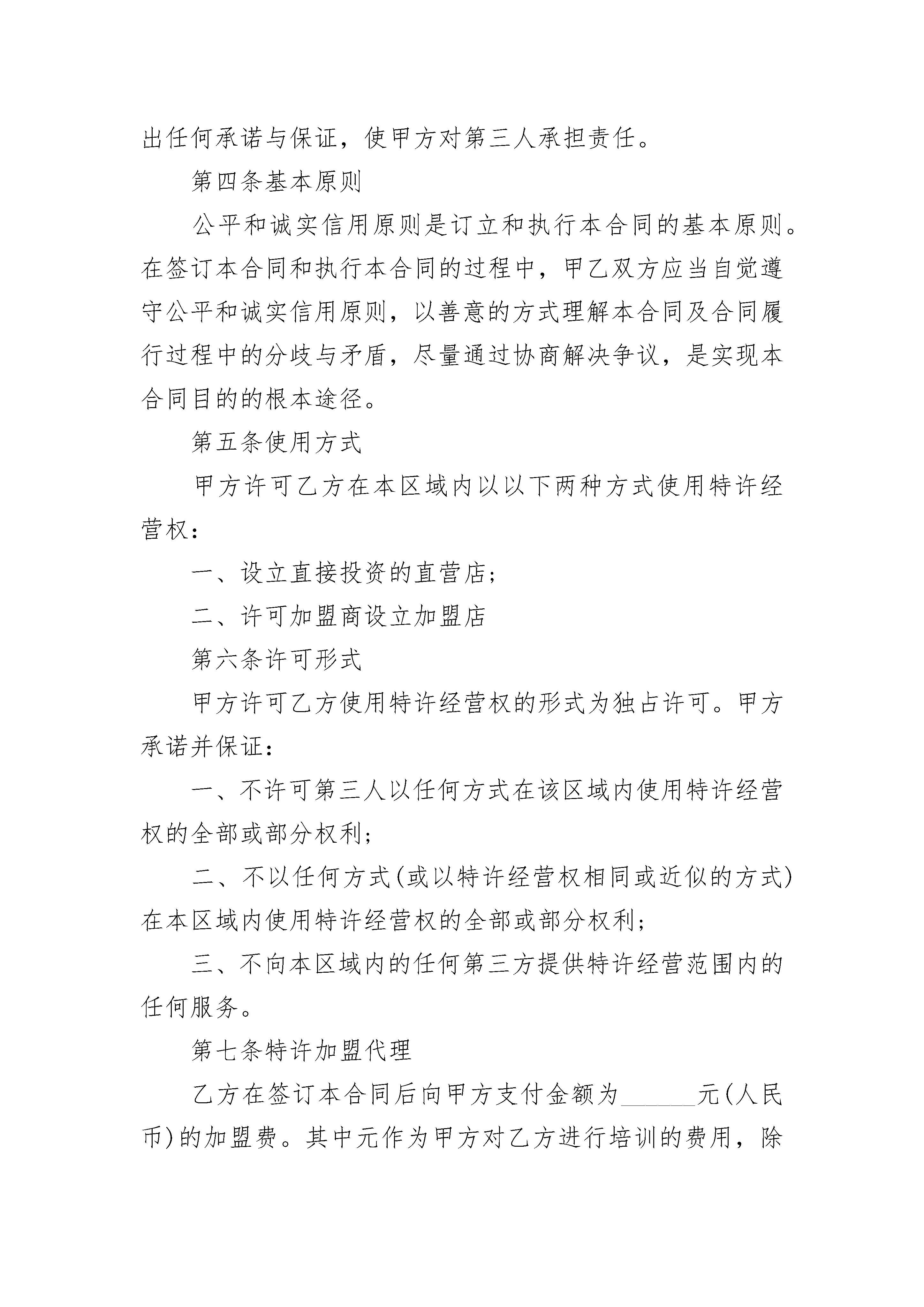 出任何承诺与保证，使甲方对第三人承担责任。

第四条基本原则

公平和诚实信用原则是订立和执行本合同的基本原则。在签订本合同和执行本合同的过程中，甲乙双方应当自觉遵守公平和诚实信用原则，以善意的方式理解本合同及合同履行过程中的分歧与矛盾，尽量通过协商解决争议，是实现本合同目的的根本途径。

第五条使用方式

甲方许可乙方在本区域内以以下两种方式使用特许经营权：

一、设立直接投资的直营店；

二、许可加盟商设立加盟店

第六条许可形式

甲方许可乙方使用特许经营权的形式为独占许可。甲方承诺并保证：

一、不许可第三人以任何方式在该区域内使用特许经营权的全部或部分权利；

二、不以任何方式(或以特许经营权相同或近似的方式)在本区域内使用特许经营权的全部或部分权利；

三、不向本区域内的任何第三方提供特许经营范围内的任何服务。

第七条特许加盟代理

乙方在签订本合同后向甲方支付金额为______元(人民币)的加盟费。其中元作为甲方对乙方进行培训的费用，除